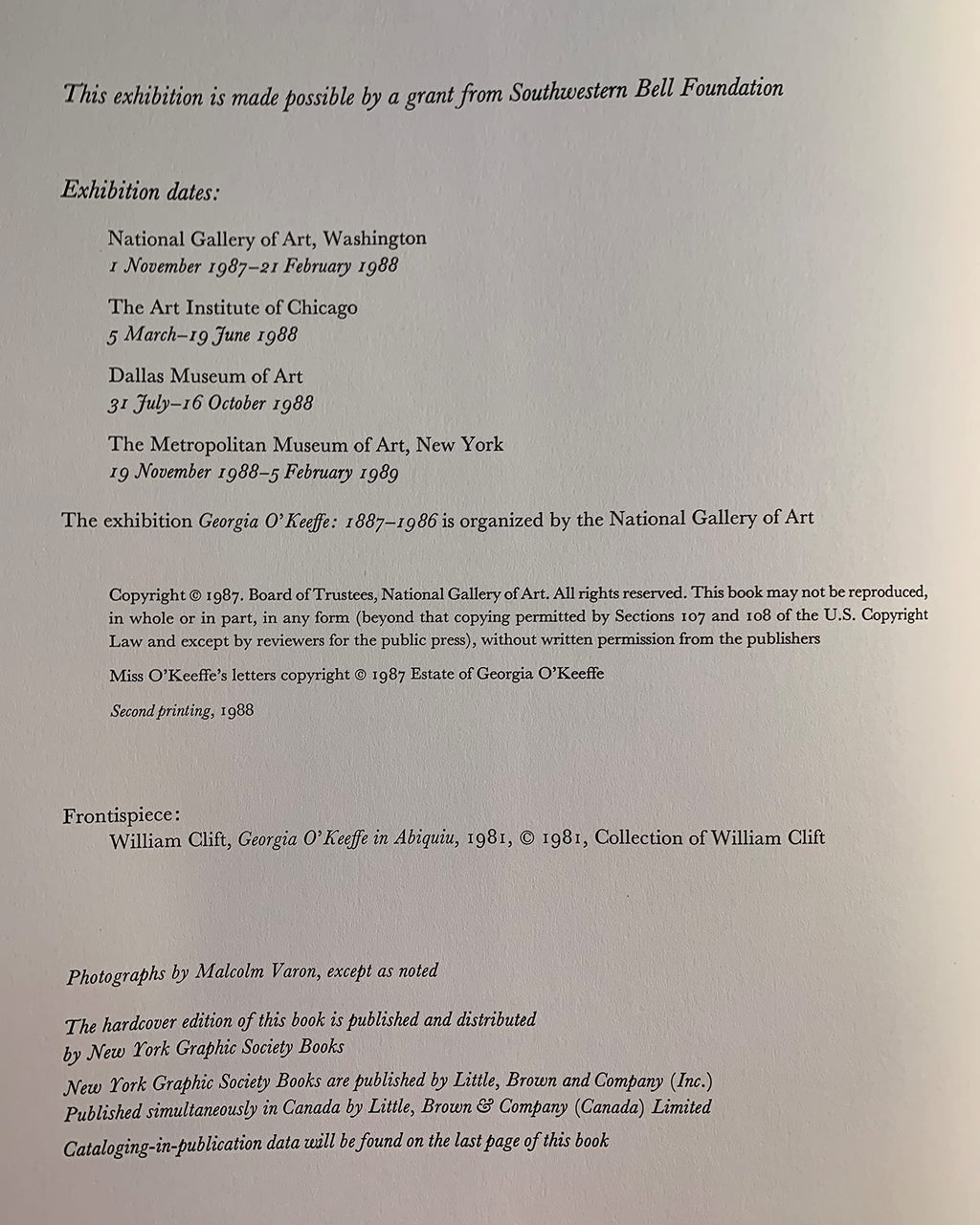 This exhibition is made possible by a grant from Southwestern Bell Foundation

Exhibition dates:

National Gallery of Art, Washington
1 November 1987–21 February 1988

The Art Institute of Chicago
5 March–19 June 1988

Dallas Museum of Art
31 July–16 October 1988

The Metropolitan Museum of Art, New York
19 November 1988–5 February 1989

The exhibition Georgia O'Keeffe: 1887–1986 is organized by the National Gallery of Art

Copyright © 1987. Board of Trustees, National Gallery of Art. All rights reserved. This book may not be reproduced, in whole or in part, in any form (beyond that copying permitted by Sections 107 and 108 of the U.S. Copyright Law and except by reviewers for the public press), without written permission from the publishers

Miss O'Keeffe's letters copyright © 1987 Estate of Georgia O'Keeffe

Second printing, 1988

Frontispiece:
William Clift, Georgia O'Keeffe in Abiquiu, 1981, © 1981, Collection of William Clift

Photographs by Malcolm Varon, except as noted

The hardcover edition of this book is published and distributed by New York Graphic Society Books

New York Graphic Society Books are published by Little, Brown and Company (Inc.)
Published simultaneously in Canada by Little, Brown & Company (Canada) Limited

Cataloging-in-publication data will be found on the last page of this book